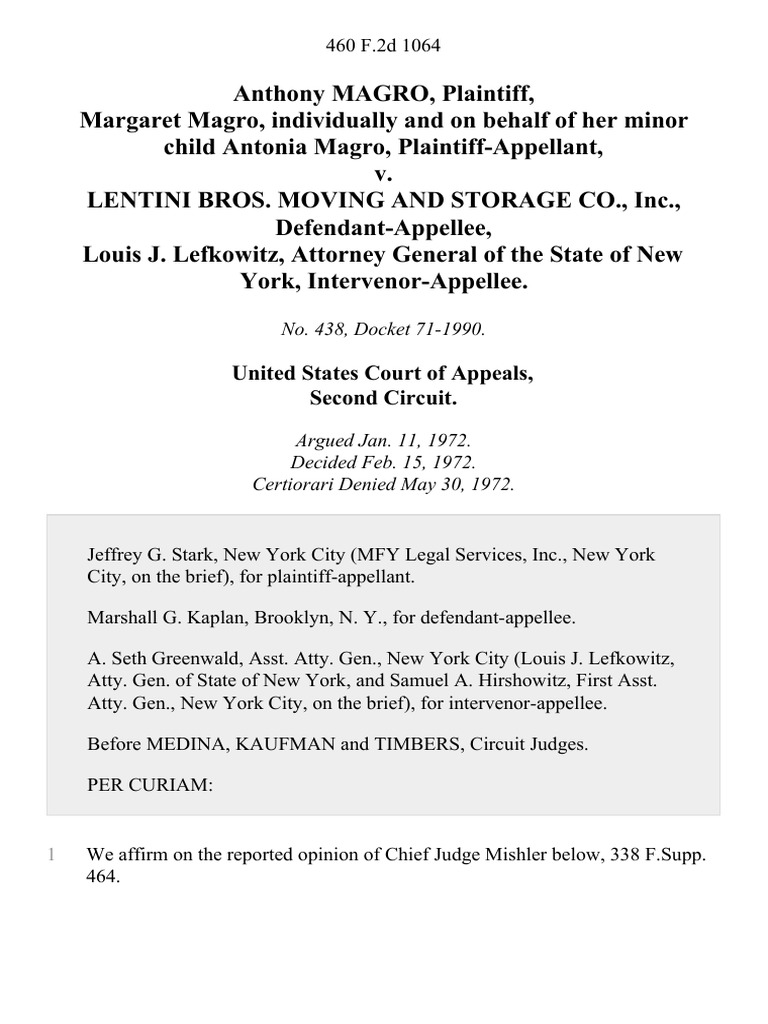 460 F.2d 1064

Anthony MAGRO, Plaintiff, Margaret Magro, individually and on behalf of her minor child Antonia Magro, Plaintiff-Appellant, v. LENTINI BROS. MOVING AND STORAGE CO., Inc., Defendant-Appellee, Louis J. Lefkowitz, Attorney General of the State of New York, Intervenor-Appellee.

No. 438, Docket 71-1990.

United States Court of Appeals, Second Circuit.

Argued Jan. 11, 1972.
Decided Feb. 15, 1972.
Certiorari Denied May 30, 1972.

Jeffrey G. Stark, New York City (MFY Legal Services, Inc., New York City, on the brief), for plaintiff-appellant.

Marshall G. Kaplan, Brooklyn, N. Y., for defendant-appellee.

A. Seth Greenwald, Asst. Atty. Gen., New York City (Louis J. Lefkowitz, Atty. Gen. of State of New York, and Samuel A. Hirshowitz, First Asst. Atty. Gen., New York City, on the brief), for intervenor-appellee.

Before MEDINA, KAUFMAN and TIMBERS, Circuit Judges.

PER CURIAM:

1 We affirm on the reported opinion of Chief Judge Mishler below, 338 F.Supp. 464.